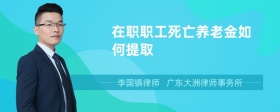 在职职工死亡养老金如何提取

李国镇律师　广东大洲律师事务所